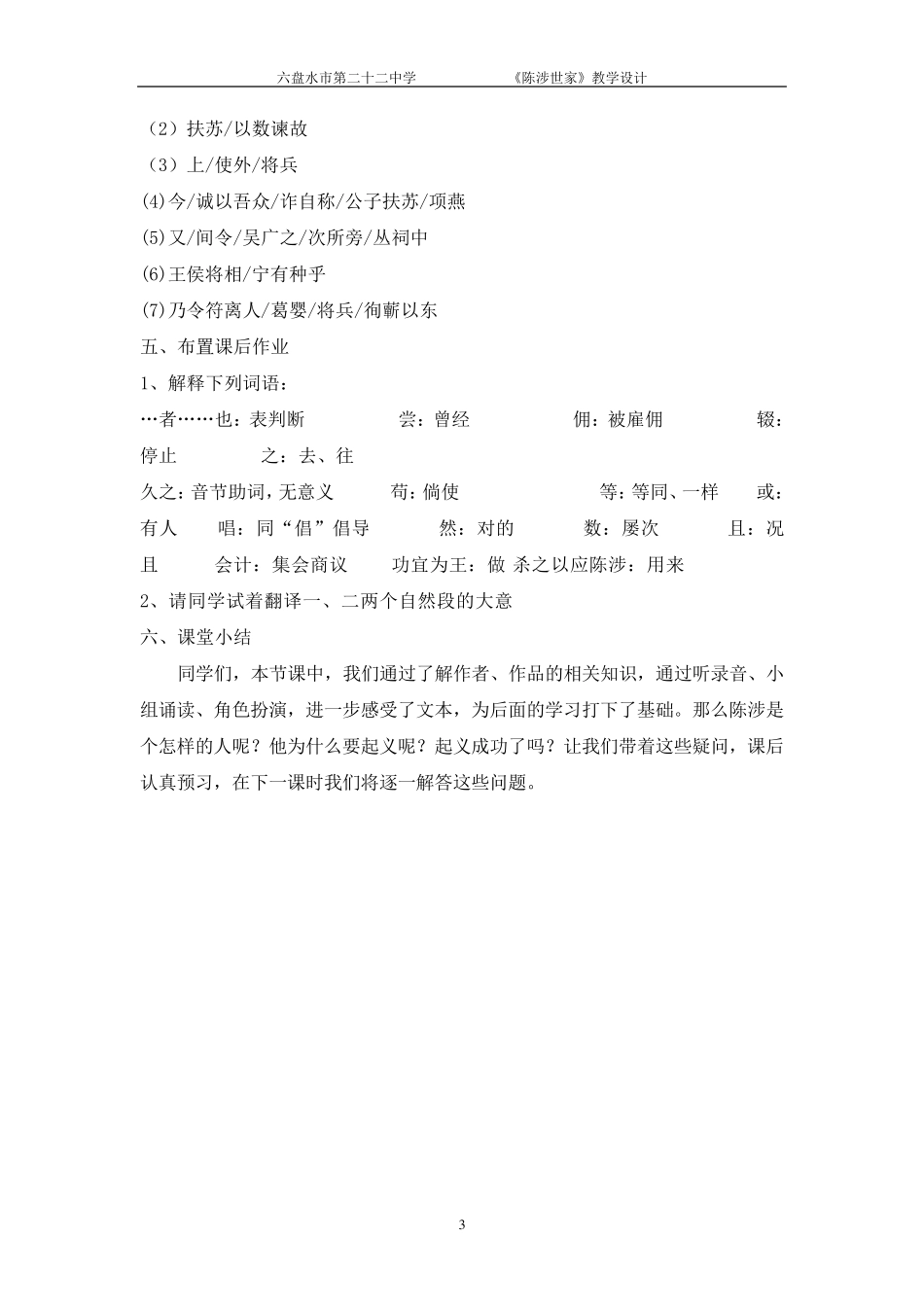 六盘水市第二十二中学　　　　《陈涉世家》教学设计

（2）扶苏/以数谏故
（3）上/使外/将兵
(4)今/诚以吾众/诈自称/公子扶苏/项燕
(5)又/间令/吴广之/次所旁/丛祠中
(6)王侯将相/宁有种乎
(7)乃令符离人/葛婴/将兵/徇蕲以东
五、布置课后作业
1、解释下列词语：
…者……也：表判断　　尝：曾经　　佣：被雇佣　　辍：停止　　之：去、往
久之：音节助词，无意义　　苟：倘使　　等：等同、一样　　或：有人　　唱：同“倡”倡导　　然：对的　　数：屡次　　且：况且　　会计：集会商议　　功宜为王：做 杀之以应陈涉：用来
2、请同学试着翻译一、二两个自然段的大意
六、课堂小结

同学们，本节课中，我们通过了解作者、作品的相关知识，通过听录音、小组诵读、角色扮演，进一步感受了文本，为后面的学习打下了基础。那么陈涉是个怎样的人呢？他为什么要起义呢？起义成功了吗？让我们带着这些疑问，课后认真预习，在下一课时我们将逐一解答这些问题。

3